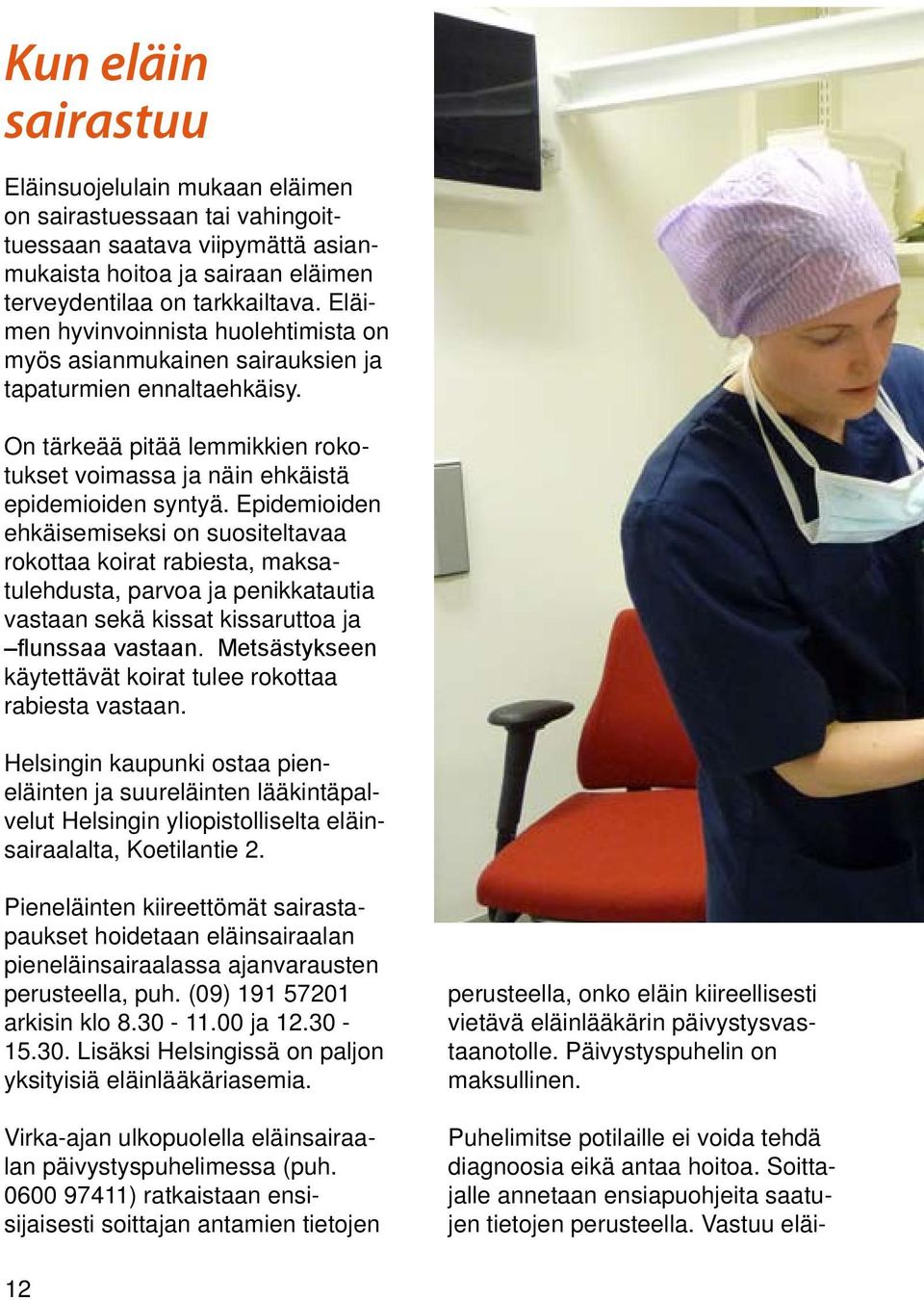 Kun eläin sairastuu

Eläinsuojelulain mukaan eläimen on sairastuessaan tai vahingoittuessaan saatava viipymättä asianmukaista hoitoa ja sairaan eläimen terveydentilaa on tarkkailtava. Eläimen hyvinvoinnista huolehtimista on myös asianmukainen sairauksien ja tapaturmien ennaltaehkäisy.

On tärkeää pitää lemmikkien rokotukset voimassa ja näin ehkäistä epidemioiden syntyä. Epidemioiden ehkäisemiseksi on suositeltavaa rokottaa koirat rabiesta, maksatulehdusta, parvoa ja penikkatautia vastaan sekä kissat kissaruttoa ja –flunssaa vastaan. Metsästykseen käytettävät koirat tulee rokottaa rabiesta vastaan.

Helsingin kaupunki ostaa pieneläinten ja suureläinten lääkintäpalvelut Helsingin yliopistolliselta eläinsairaalalta, Koetilantie 2.

Pieneläinten kiireettömät sairastapaukset hoidetaan eläinsairaalan pieneläinsairaalassa ajanvarausten perusteella, puh. (09) 191 57201 arkisin klo 8.30 - 11.00 ja 12.30 - 15.30. Lisäksi Helsingissä on paljon yksityisiä eläinlääkäriasemia.

Virka-ajan ulkopuolella eläinsairaalan päivystyspuhelimessa (puh. 0600 97411) ratkaistaan ensisijaisesti soittajan antamien tietojen

perusteella, onko eläin kiireellisesti vietävä eläinlääkärin päivystysvastaanotolle. Päivystyspuhelin on maksullinen.

Puhelimitse potilaille ei voida tehdä diagnoosia eikä antaa hoitoa. Soittajalle annetaan ensiapuohjeita saatujen tietojen perusteella. Vastuu eläi-

12